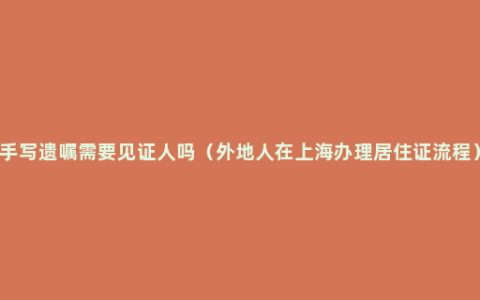 手写遗嘱需要见证人吗（外地人在上海办理居住证流程）